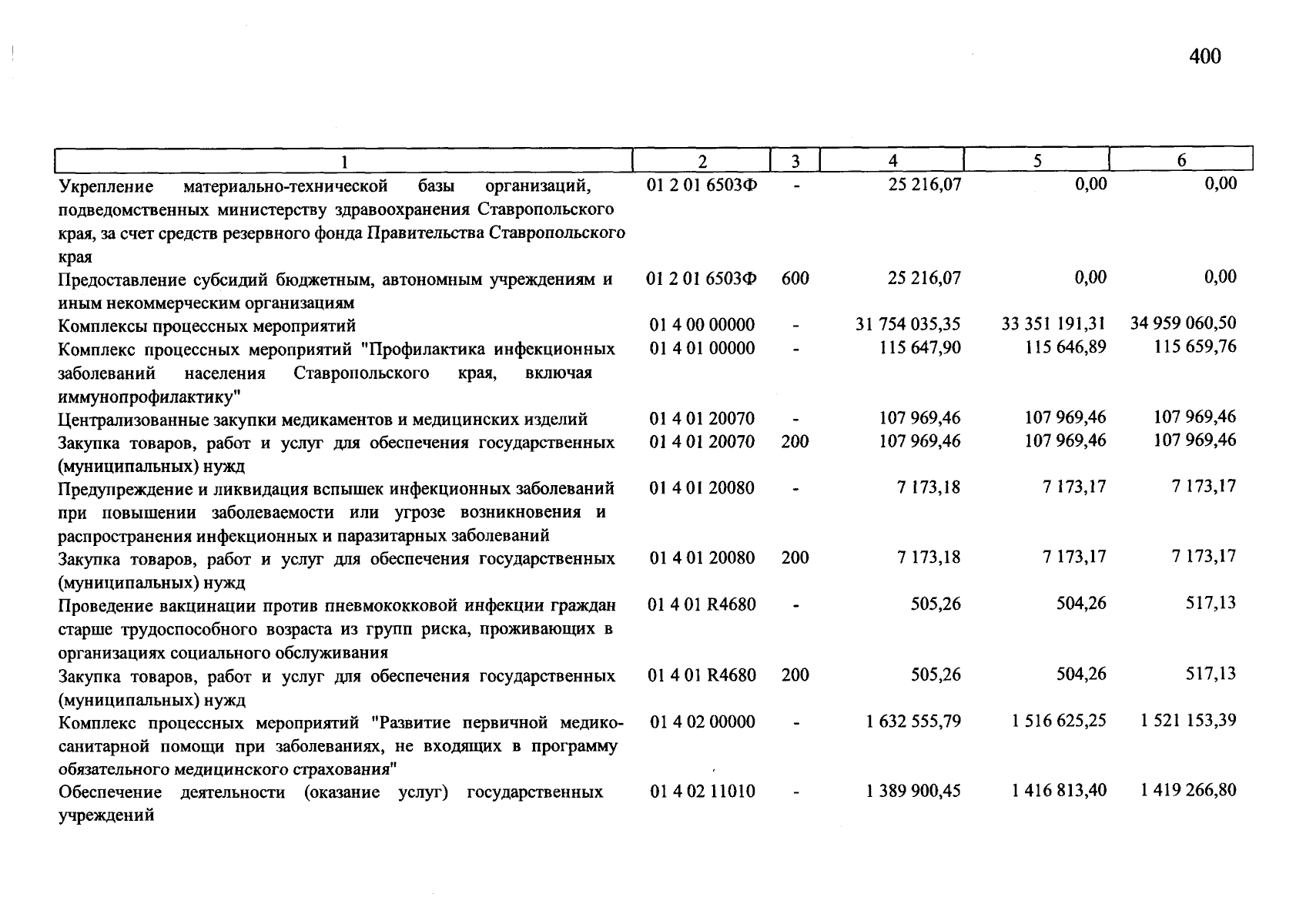 400

| 1 | 2 | 3 | 4 | 5 | 6 |
|---|---|---|---|---|---|
| Укрепление материально-технической базы организаций, подведомственных министерству здравоохранения Ставропольского края, за счет средств резервного фонда Правительства Ставропольского края | 01 2 01 6503Ф | - | 25 216,07 | 0,00 | 0,00 |
| Предоставление субсидий бюджетным, автономным учреждениям и иным некоммерческим организациям | 01 2 01 6503Ф | 600 | 25 216,07 | 0,00 | 0,00 |
| Комплексы процессных мероприятий | 01 4 00 00000 | - | 31 754 035,35 | 33 351 191,31 | 34 959 060,50 |
| Комплекс процессных мероприятий "Профилактика инфекционных заболеваний населения Ставропольского края, включая иммунопрофилактику" | 01 4 01 00000 | - | 115 647,90 | 115 646,89 | 115 659,76 |
| Централизованные закупки медикаментов и медицинских изделий | 01 4 01 20070 | - | 107 969,46 | 107 969,46 | 107 969,46 |
| Закупка товаров, работ и услуг для обеспечения государственных (муниципальных) нужд | 01 4 01 20070 | 200 | 107 969,46 | 107 969,46 | 107 969,46 |
| Предупреждение и ликвидация вспышек инфекционных заболеваний при повышении заболеваемости или угрозе возникновения и распространения инфекционных и паразитарных заболеваний | 01 4 01 20080 | - | 7 173,18 | 7 173,17 | 7 173,17 |
| Закупка товаров, работ и услуг для обеспечения государственных (муниципальных) нужд | 01 4 01 20080 | 200 | 7 173,18 | 7 173,17 | 7 173,17 |
| Проведение вакцинации против пневмококковой инфекции граждан старше трудоспособного возраста из групп риска, проживающих в организациях социального обслуживания | 01 4 01 R4680 | - | 505,26 | 504,26 | 517,13 |
| Закупка товаров, работ и услуг для обеспечения государственных (муниципальных) нужд | 01 4 01 R4680 | 200 | 505,26 | 504,26 | 517,13 |
| Комплекс процессных мероприятий "Развитие первичной медико-санитарной помощи при заболеваниях, не входящих в программу обязательного медицинского страхования" | 01 4 02 00000 | - | 1 632 555,79 | 1 516 625,25 | 1 521 153,39 |
| Обеспечение деятельности (оказание услуг) государственных учреждений | 01 4 02 11010 | - | 1 389 900,45 | 1 416 813,40 | 1 419 266,80 |